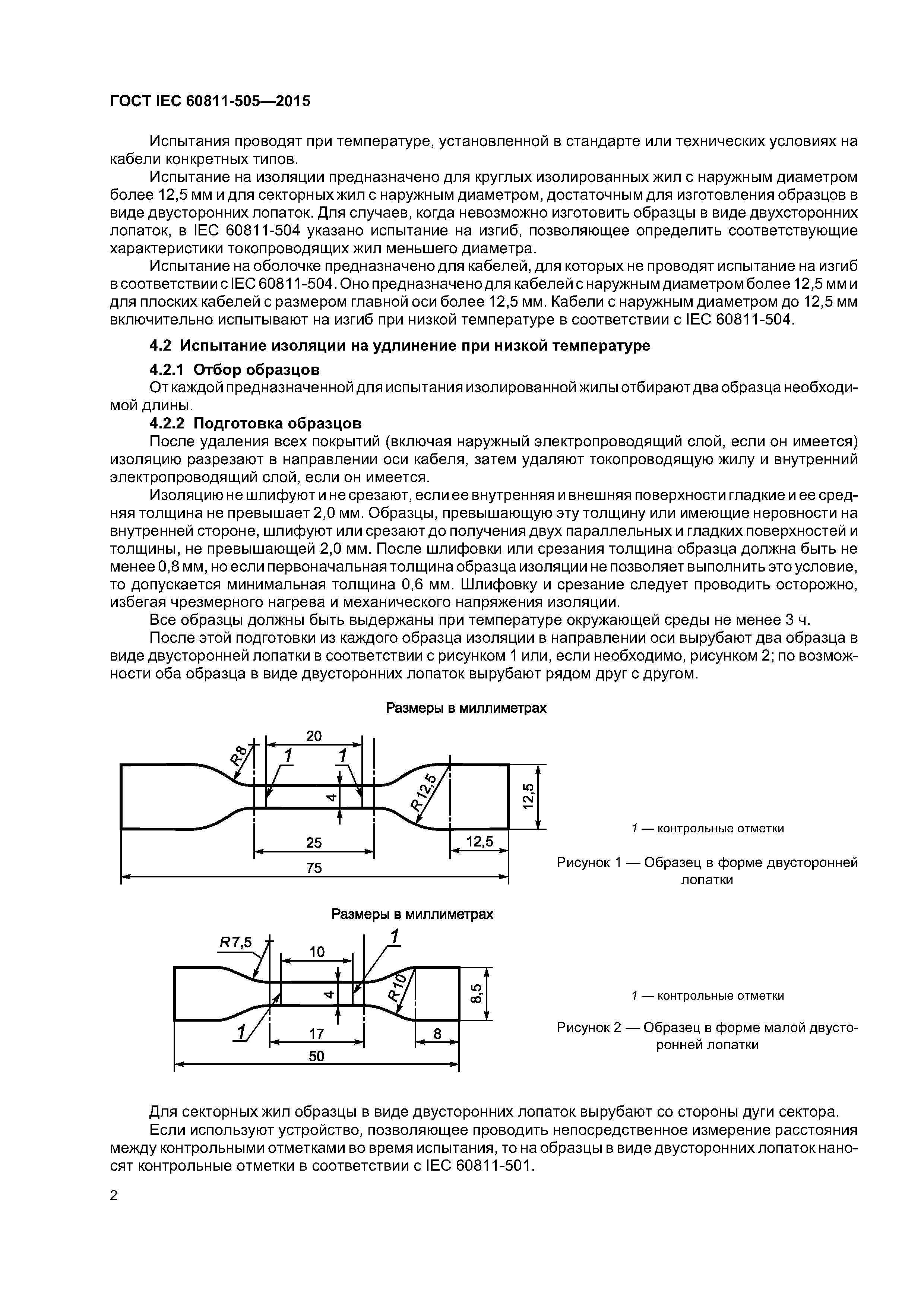 ГОСТ IEC 60811-505—2015

Испытания проводят при температуре, установленной в стандарте или технических условиях на кабели конкретных типов.

Испытание на изоляции предназначено для круглых изолированных жил с наружным диаметром более 12,5 мм и для секторных жил с наружным диаметром, достаточным для изготовления образцов в виде двусторонних лопаток. Для случаев, когда невозможно изготовить образцы в виде двухсторонних лопаток, в IEC 60811-504 указано испытание на изгиб, позволяющее определить соответствующие характеристики токопроводящих жил меньшего диаметра.

Испытание на оболочке предназначено для кабелей, для которых не проводят испытание на изгиб в соответствии с IEC 60811-504. Оно предназначено для кабелей с наружным диаметром более 12,5 мм и для плоских кабелей с размером главной оси более 12,5 мм. Кабели с наружным диаметром до 12,5 мм включительно испытывают на изгиб при низкой температуре в соответствии с IEC 60811-504.

4.2 Испытание изоляции на удлинение при низкой температуре

4.2.1 Отбор образцов

От каждой предназначенной для испытания изолированной жилы отбирают два образца необходимой длины.

4.2.2 Подготовка образцов

После удаления всех покрытий (включая наружный электропроводящий слой, если он имеется) изоляцию разрезают в направлении оси кабеля, затем удаляют токопроводящую жилу и внутренний электропроводящий слой, если он имеется.

Изоляцию не шлифуют и не срезают, если ее внутренняя и внешняя поверхности гладкие и ее средняя толщина не превышает 2,0 мм. Образцы, превышающую эту толщину или имеющие неровности на внутренней стороне, шлифуют или срезают до получения двух параллельных и гладких поверхностей и толщины, не превышающей 2,0 мм. После шлифовки или срезания толщина образца должна быть не менее 0,8 мм, но если первоначальная толщина образца изоляции не позволяет выполнить это условие, то допускается минимальная толщина 0,6 мм. Шлифовку и срезание следует проводить осторожно, избегая чрезмерного нагрева и механического напряжения изоляции.

Все образцы должны быть выдержаны при температуре окружающей среды не менее 3 ч.

После этой подготовки из каждого образца изоляции в направлении оси вырубают два образца в виде двусторонней лопатки в соответствии с рисунком 1 или, если необходимо, рисунком 2; по возможности оба образца в виде двусторонних лопаток вырубают рядом друг с другом.

Размеры в миллиметрах

R8 20 1 1 4 R12,5 12,5 25 12,5 75

1 — контрольные отметки

Рисунок 1 — Образец в форме двусторонней лопатки

Размеры в миллиметрах

R7,5 10 1 4 R10 8,5 1 17 8 50

1 — контрольные отметки

Рисунок 2 — Образец в форме малой двусторонней лопатки

Для секторных жил образцы в виде двусторонних лопаток вырубают со стороны дуги сектора.

Если используют устройство, позволяющее проводить непосредственное измерение расстояния между контрольными отметками во время испытания, то на образцы в виде двусторонних лопаток наносят контрольные отметки в соответствии с IEC 60811-501.

2